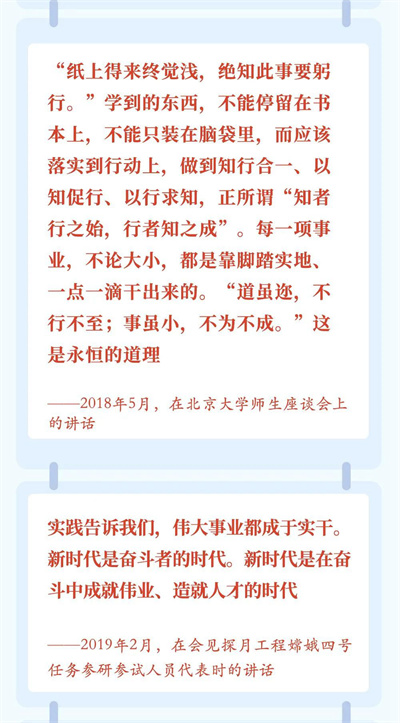 “纸上得来终觉浅，绝知此事要躬行。”学到的东西，不能停留在书本上，不能只装在脑袋里，而应该落实到行动上，做到知行合一、以知促行、以行求知，正所谓“知者行之始，行者知之成”。每一项事业，不论大小，都是靠脚踏实地、一点一滴干出来的。“道虽迩，不行不至；事虽小，不为不成。”这是永恒的道理

——2018年5月，在北京大学师生座谈会上的讲话

实践告诉我们，伟大事业都成于实干。新时代是奋斗者的时代。新时代是在奋斗中成就伟业、造就人才的时代

——2019年2月，在会见探月工程嫦娥四号任务参研参试人员代表时的讲话